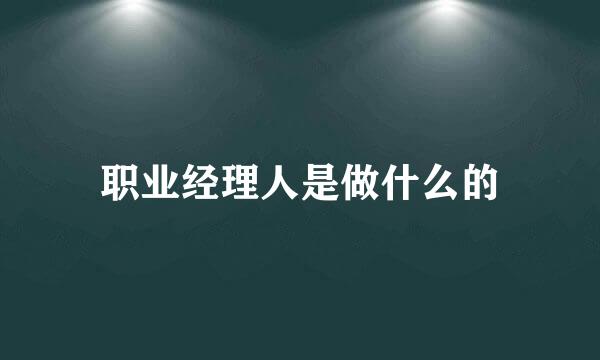 职业经理人是做什么的